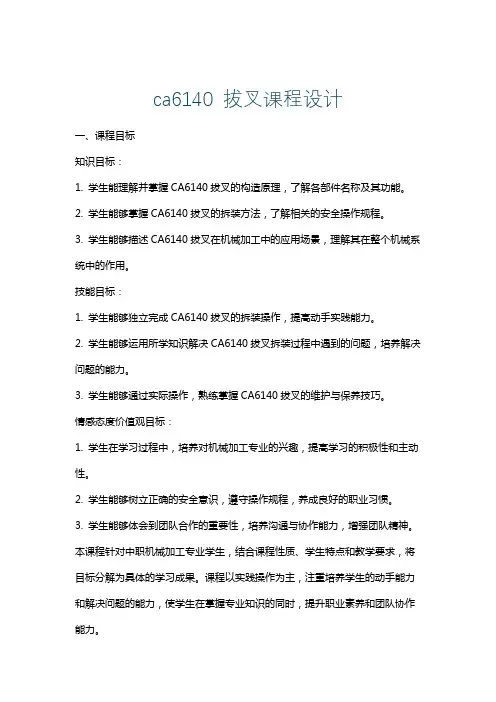 ca6140 拔叉课程设计

一、课程目标

知识目标：

1. 学生能理解并掌握 CA6140 拔叉的构造原理，了解各部件名称及其功能。

2. 学生能够掌握 CA6140 拔叉的拆装方法，了解相关的安全操作规程。

3. 学生能够描述 CA6140 拔叉在机械加工中的应用场景，理解其在整个机械系统中的作用。

技能目标：

1. 学生能够独立完成 CA6140 拔叉的拆装操作，提高动手实践能力。

2. 学生能够运用所学知识解决 CA6140 拔叉拆装过程中遇到的问题，培养解决问题的能力。

3. 学生能够通过实际操作，熟练掌握 CA6140 拔叉的维护与保养技巧。

情感态度价值观目标：

1. 学生在学习过程中，培养对机械加工专业的兴趣，提高学习的积极性和主动性。

2. 学生能够树立正确的安全意识，遵守操作规程，养成良好的职业习惯。

3. 学生能够体会到团队合作的重要性，培养沟通与协作能力，增强团队精神。

本课程针对中职机械加工专业学生，结合课程性质、学生特点和教学要求，将目标分解为具体的学习成果。课程以实践操作为主，注重培养学生的动手能力和解决问题的能力，使学生在掌握专业知识的同时，提升职业素养和团队协作能力。